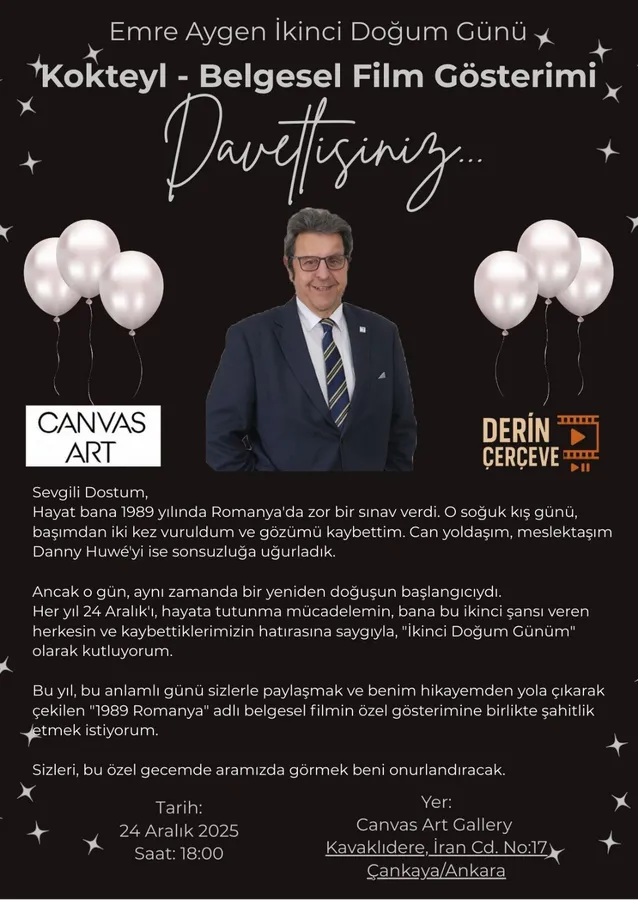 Emre Aygen İkinci Doğum Günü
Kokteyl - Belgesel Film Gösterimi

Davetlisiniz...

CANVAS ART

DERİN ÇERÇEVE

Sevgili Dostum,
Hayat bana 1989 yılında Romanya'da zor bir sınav verdi. O soğuk kış günü, başımdan iki kez vuruldum ve gözümü kaybettim. Can yoldaşım, meslektaşım Danny Huwé'yi ise sonsuzluğa uğurladık.

Ancak o gün, aynı zamanda bir yeniden doğuşun başlangıcıydı.
Her yıl 24 Aralık'ı, hayata tutunma mücadelemin, bana bu ikinci şansı veren herkesin ve kaybettiklerimizin hatırasına saygıyla, "İkinci Doğum Günüm" olarak kutluyorum.

Bu yıl, bu anlamlı günü sizlerle paylaşmak ve benim hikayemden yola çıkarak çekilen "1989 Romanya" adlı belgesel filmin özel gösterimine birlikte şahitlik etmek istiyorum.

Sizleri, bu özel gecemde aramızda görmek beni onurlandıracak.

Tarih:
24 Aralık 2025
Saat: 18:00

Yer:
Canvas Art Gallery
Kavaklıdere, İran Cd. No:17
Çankaya/Ankara